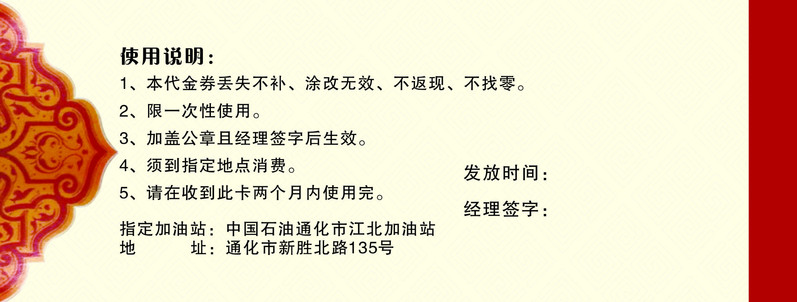 使用说明：
1、本代金券丢失不补、涂改无效、不返现、不找零。
2、限一次性使用。
3、加盖公章且经理签字后生效。
4、须到指定地点消费。
5、请在收到此卡两个月内使用完。

指定加油站：中国石油通化市江北加油站
地　　址：通化市新胜北路135号

发放时间：
经理签字：